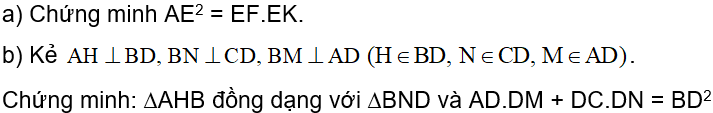 a) Chứng minh $AE^2 = EF.EK$.

b) Kẻ $AH \perp BD, BN \perp CD, BM \perp AD$ $(H \in BD, N \in CD, M \in AD)$.

Chứng minh: $\Delta AHB$ đồng dạng với $\Delta BND$ và $AD.DM + DC.DN = BD^2$